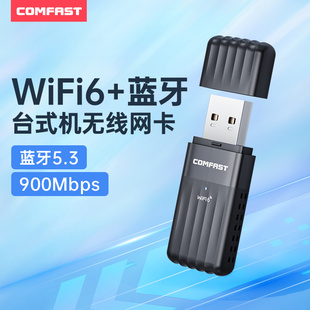 COMFAST

WiFi6+蓝牙
台式机无线网卡

蓝牙5.3

900Mbps

COMFAST

WiFi6